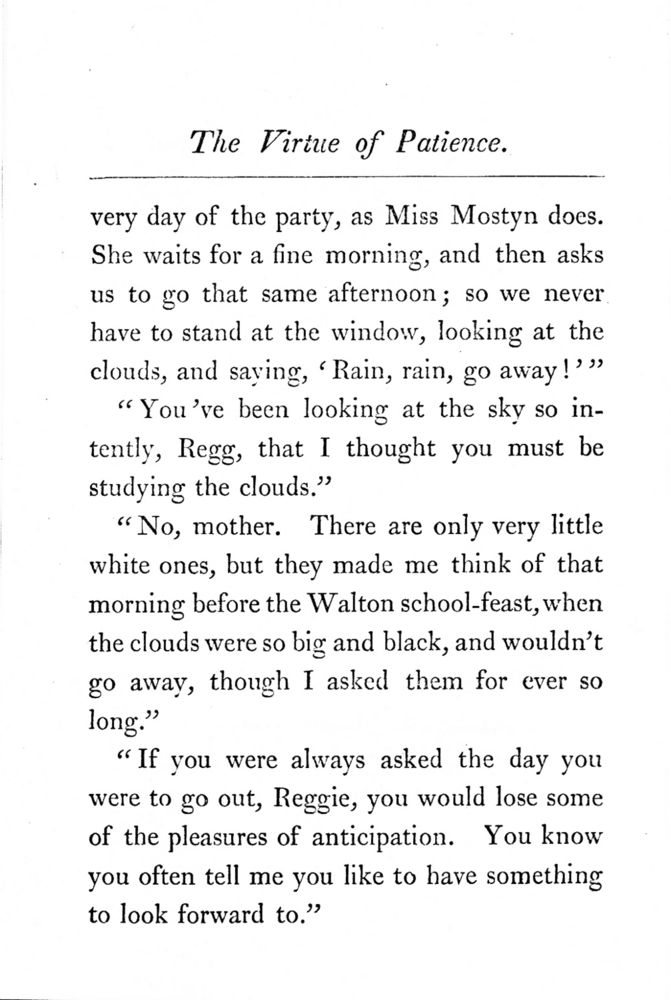 The Virtue of Patience.

very day of the party, as Miss Mostyn does. She waits for a fine morning, and then asks us to go that same afternoon; so we never have to stand at the window, looking at the clouds, and saying, 'Rain, rain, go away!'"

"You've been looking at the sky so intently, Regg, that I thought you must be studying the clouds."

"No, mother. There are only very little white ones, but they made me think of that morning before the Walton school-feast, when the clouds were so big and black, and wouldn't go away, though I asked them for ever so long."

"If you were always asked the day you were to go out, Reggie, you would lose some of the pleasures of anticipation. You know you often tell me you like to have something to look forward to."